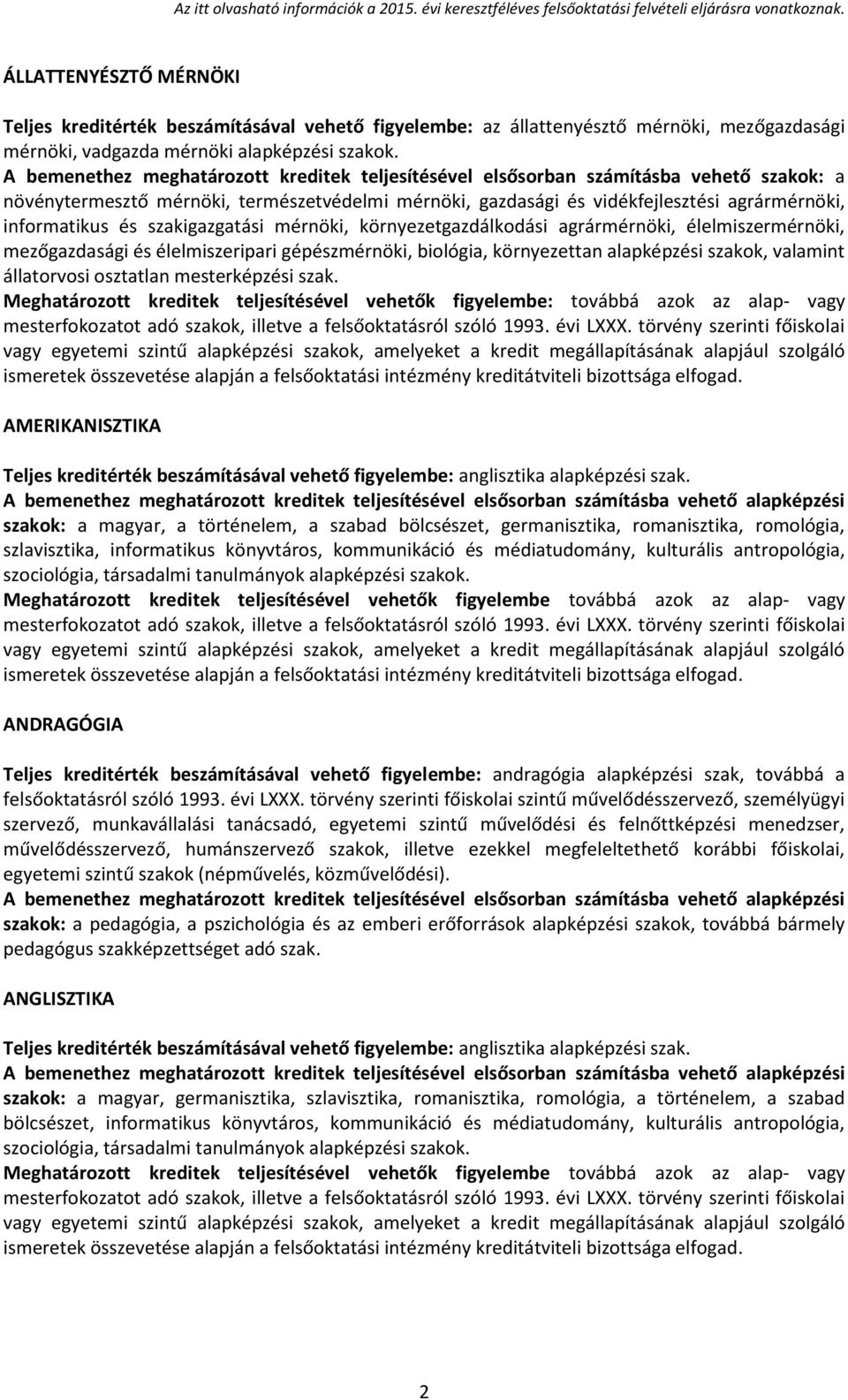 Az itt olvasható információk a 2015. évi keresztféléves felsőoktatási felvételi eljárásra vonatkoznak.

ÁLLATTENYÉSZTŐ MÉRNÖKI

Teljes kreditérték beszámításával vehető figyelembe: az állattenyésztő mérnöki, mezőgazdasági mérnöki, vadgazda mérnöki alapképzési szakok.
A bemenethez meghatározott kreditek teljesítésével elsősorban számításba vehető szakok: a növénytermesztő mérnöki, természetvédelmi mérnöki, gazdasági és vidékfejlesztési agrármérnöki, informatikus és szakigazgatási mérnöki, környezetgazdálkodási agrármérnöki, élelmiszermérnöki, mezőgazdasági és élelmiszeripari gépészmérnöki, biológia, környezettan alapképzési szakok, valamint állatorvosi osztatlan mesterképzési szak.
Meghatározott kreditek teljesítésével vehetők figyelembe: továbbá azok az alap- vagy mesterfokozatot adó szakok, illetve a felsőoktatásról szóló 1993. évi LXXX. törvény szerinti főiskolai vagy egyetemi szintű alapképzési szakok, amelyeket a kredit megállapításának alapjául szolgáló ismeretek összevetése alapján a felsőoktatási intézmény kreditátviteli bizottsága elfogad.

AMERIKANISZTIKA

Teljes kreditérték beszámításával vehető figyelembe: anglisztika alapképzési szak.
A bemenethez meghatározott kreditek teljesítésével elsősorban számításba vehető alapképzési szakok: a magyar, a történelem, a szabad bölcsészet, germanisztika, romanisztika, romológia, szlavisztika, informatikus könyvtáros, kommunikáció és médiatudomány, kulturális antropológia, szociológia, társadalmi tanulmányok alapképzési szakok.
Meghatározott kreditek teljesítésével vehetők figyelembe továbbá azok az alap- vagy mesterfokozatot adó szakok, illetve a felsőoktatásról szóló 1993. évi LXXX. törvény szerinti főiskolai vagy egyetemi szintű alapképzési szakok, amelyeket a kredit megállapításának alapjául szolgáló ismeretek összevetése alapján a felsőoktatási intézmény kreditátviteli bizottsága elfogad.

ANDRAGÓGIA

Teljes kreditérték beszámításával vehető figyelembe: andragógia alapképzési szak, továbbá a felsőoktatásról szóló 1993. évi LXXX. törvény szerinti főiskolai szintű művelődésszervező, személyügyi szervező, munkavállalási tanácsadó, egyetemi szintű művelődési és felnőttképzési menedzser, művelődésszervező, humánszervező szakok, illetve ezekkel megfeleltethető korábbi főiskolai, egyetemi szintű szakok (népművelés, közművelődési).
A bemenethez meghatározott kreditek teljesítésével elsősorban számításba vehető alapképzési szakok: a pedagógia, a pszichológia és az emberi erőforrások alapképzési szakok, továbbá bármely pedagógus szakképzettséget adó szak.

ANGLISZTIKA

Teljes kreditérték beszámításával vehető figyelembe: anglisztika alapképzési szak.
A bemenethez meghatározott kreditek teljesítésével elsősorban számításba vehető alapképzési szakok: a magyar, germanisztika, szlavisztika, romanisztika, romológia, a történelem, a szabad bölcsészet, informatikus könyvtáros, kommunikáció és médiatudomány, kulturális antropológia, szociológia, társadalmi tanulmányok alapképzési szakok.
Meghatározott kreditek teljesítésével vehetők figyelembe továbbá azok az alap- vagy mesterfokozatot adó szakok, illetve a felsőoktatásról szóló 1993. évi LXXX. törvény szerinti főiskolai vagy egyetemi szintű alapképzési szakok, amelyeket a kredit megállapításának alapjául szolgáló ismeretek összevetése alapján a felsőoktatási intézmény kreditátviteli bizottsága elfogad.

2